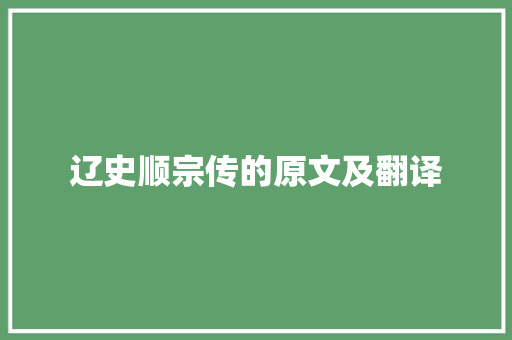 辽史顺宗传的原文及翻译